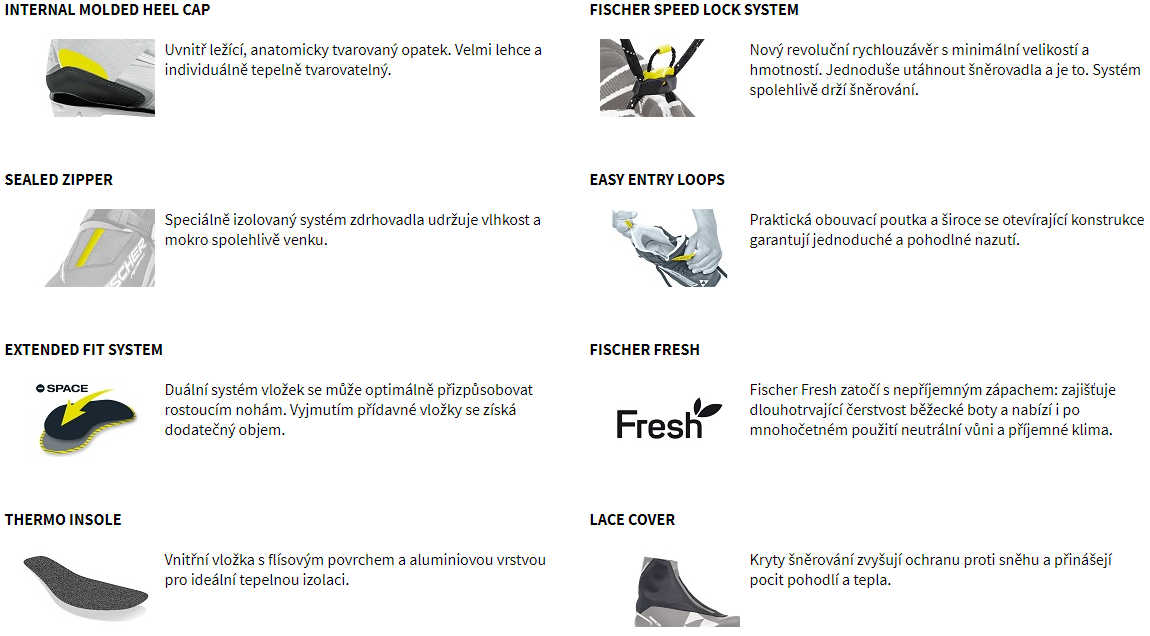 INTERNAL MOLDED HEEL CAP

Uvnitř ležící, anatomicky tvarovaný opatek. Velmi lehce a individuálně tepelně tvarovatelný.

SEALED ZIPPER

Speciálně izolovaný systém zdrhovadla udržuje vlhkost a mokro spolehlivě venku.

EXTENDED FIT SYSTEM

SPACE

Duální systém vložek se může optimálně přizpůsobovat rostoucím nohám. Vyjmutím přídavné vložky se získá dodatečný objem.

THERMO INSOLE

Vnitřní vložka s flísovým povrchem a aluminiovou vrstvou pro ideální tepelnou izolaci.

FISCHER SPEED LOCK SYSTEM

Nový revoluční rychlouzávěr s minimální velikostí a hmotností. Jednoduše utáhnout šněrovadla a je to. Systém spolehlivě drží šněrování.

EASY ENTRY LOOPS

Praktická obouvací poutka a široce se otevírající konstrukce garantují jednoduché a pohodlné nazutí.

FISCHER FRESH

Fresh

Fischer Fresh zatočí s nepříjemným zápachem: zajišťuje dlouhotrvající čerstvost běžecké boty a nabízí i po mnohočetném použití neutrální vůni a příjemné klima.

LACE COVER

Kryty šněrování zvyšují ochranu proti sněhu a přinášejí pocit pohodlí a tepla.